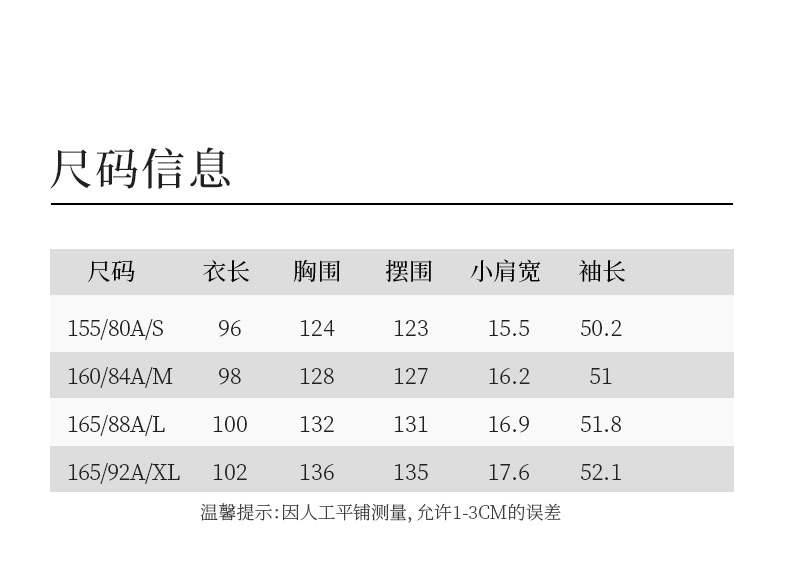 尺码信息

| 尺码 | 衣长 | 胸围 | 摆围 | 小肩宽 | 袖长 |
|---|---|---|---|---|---|
| 155/80A/S | 96 | 124 | 123 | 15.5 | 50.2 |
| 160/84A/M | 98 | 128 | 127 | 16.2 | 51 |
| 165/88A/L | 100 | 132 | 131 | 16.9 | 51.8 |
| 165/92A/XL | 102 | 136 | 135 | 17.6 | 52.1 |

温馨提示:因人工平铺测量,允许1-3CM的误差